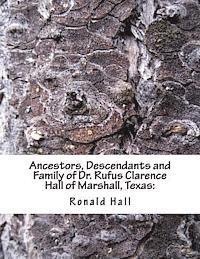 Ancestors, Descendants and Family of Dr. Rufus Clarence Hall of Marshall, Texas:

Ronald Hall